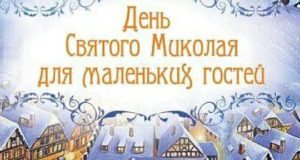 День
Святого Миколая
для маленьких гостей